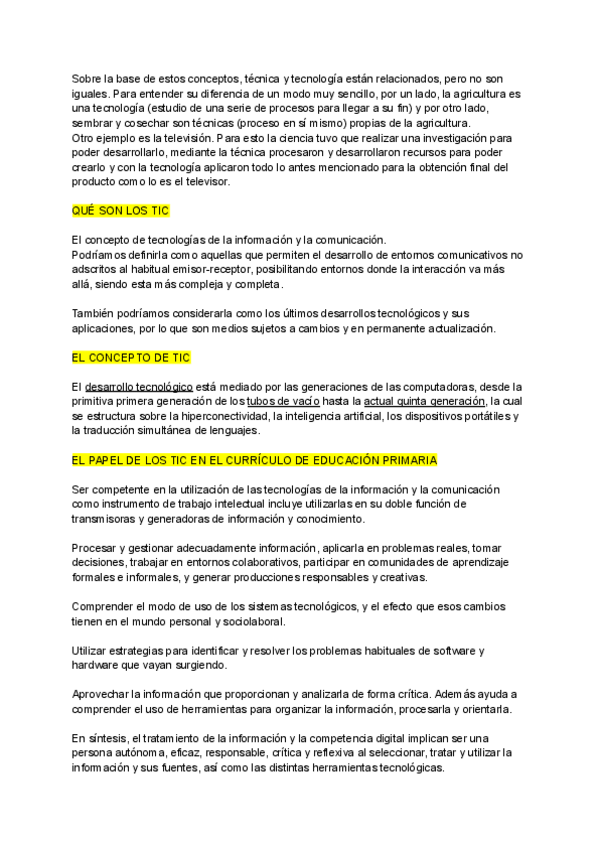 Sobre la base de estos conceptos, técnica y tecnología están relacionados, pero no son iguales. Para entender su diferencia de un modo muy sencillo, por un lado, la agricultura es una tecnología (estudio de una serie de procesos para llegar a su fin) y por otro lado, sembrar y cosechar son técnicas (proceso en sí mismo) propias de la agricultura.
Otro ejemplo es la televisión. Para esto la ciencia tuvo que realizar una investigación para poder desarrollarlo, mediante la técnica procesaron y desarrollaron recursos para poder crearlo y con la tecnología aplicaron todo lo antes mencionado para la obtención final del producto como lo es el televisor.

QUÉ SON LOS TIC

El concepto de tecnologías de la información y la comunicación.
Podríamos definirla como aquellas que permiten el desarrollo de entornos comunicativos no adscritos al habitual emisor-receptor, posibilitando entornos donde la interacción va más allá, siendo esta más compleja y completa.

También podríamos considerarla como los últimos desarrollos tecnológicos y sus aplicaciones, por lo que son medios sujetos a cambios y en permanente actualización.

EL CONCEPTO DE TIC

El desarrollo tecnológico está mediado por las generaciones de las computadoras, desde la primitiva primera generación de los tubos de vacío hasta la actual quinta generación, la cual se estructura sobre la hiperconectividad, la inteligencia artificial, los dispositivos portátiles y la traducción simultánea de lenguajes.

EL PAPEL DE LOS TIC EN EL CURRÍCULO DE EDUCACIÓN PRIMARIA

Ser competente en la utilización de las tecnologías de la información y la comunicación como instrumento de trabajo intelectual incluye utilizarlas en su doble función de transmisoras y generadoras de información y conocimiento.

Procesar y gestionar adecuadamente información, aplicarla en problemas reales, tomar decisiones, trabajar en entornos colaborativos, participar en comunidades de aprendizaje formales e informales, y generar producciones responsables y creativas.

Comprender el modo de uso de los sistemas tecnológicos, y el efecto que esos cambios tienen en el mundo personal y sociolaboral.

Utilizar estrategias para identificar y resolver los problemas habituales de software y hardware que vayan surgiendo.

Aprovechar la información que proporcionan y analizarla de forma crítica. Además ayuda a comprender el uso de herramientas para organizar la información, procesarla y orientarla.

En síntesis, el tratamiento de la información y la competencia digital implican ser una persona autónoma, eficaz, responsable, crítica y reflexiva al seleccionar, tratar y utilizar la información y sus fuentes, así como las distintas herramientas tecnológicas.